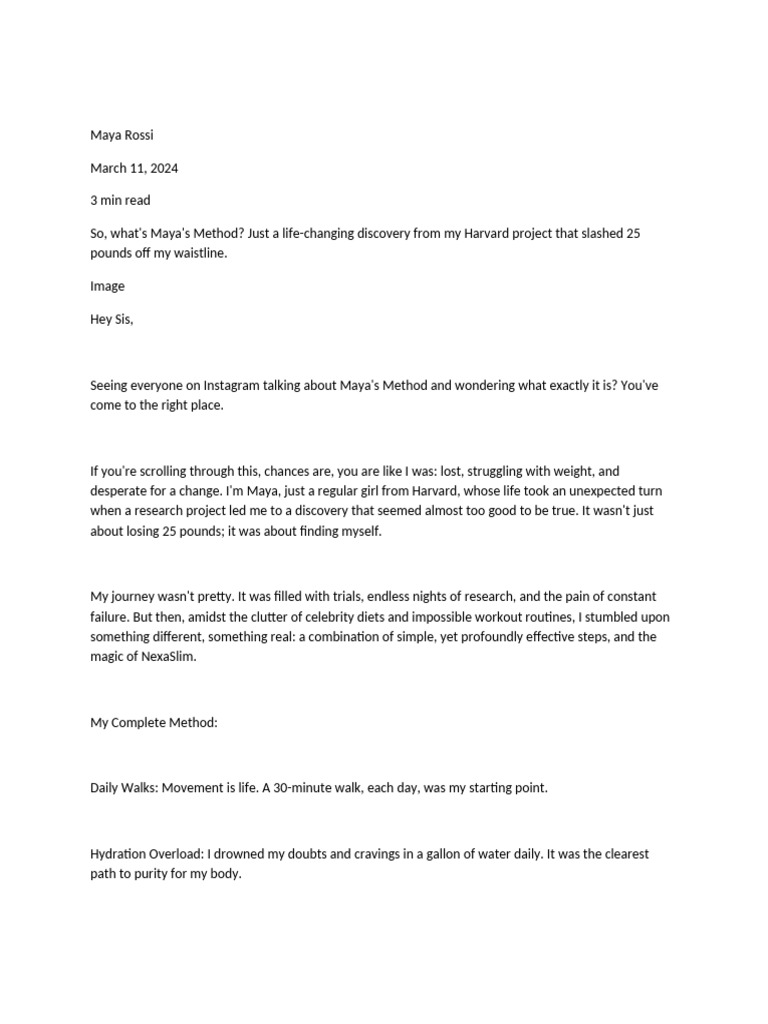 Maya Rossi

March 11, 2024

3 min read

So, what's Maya's Method? Just a life-changing discovery from my Harvard project that slashed 25 pounds off my waistline.

Image

Hey Sis,

Seeing everyone on Instagram talking about Maya's Method and wondering what exactly it is? You've come to the right place.

If you're scrolling through this, chances are, you are like I was: lost, struggling with weight, and desperate for a change. I'm Maya, just a regular girl from Harvard, whose life took an unexpected turn when a research project led me to a discovery that seemed almost too good to be true. It wasn't just about losing 25 pounds; it was about finding myself.

My journey wasn't pretty. It was filled with trials, endless nights of research, and the pain of constant failure. But then, amidst the clutter of celebrity diets and impossible workout routines, I stumbled upon something different, something real: a combination of simple, yet profoundly effective steps, and the magic of NexaSlim.

My Complete Method:

Daily Walks: Movement is life. A 30-minute walk, each day, was my starting point.

Hydration Overload: I drowned my doubts and cravings in a gallon of water daily. It was the clearest path to purity for my body.